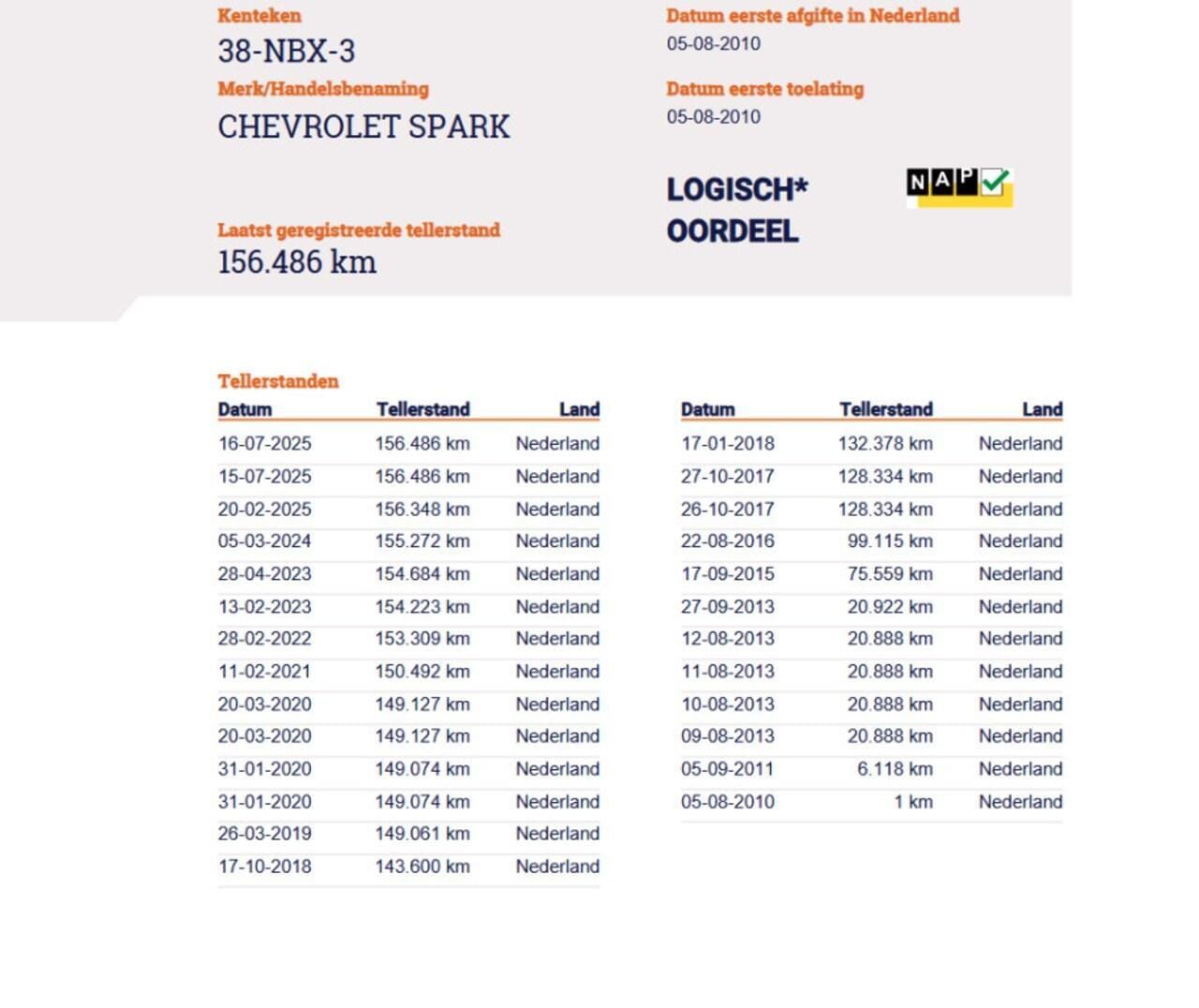 Kenteken
38-NBX-3

Merk/Handelsbenaming
CHEVROLET SPARK

Laatst geregistreerde tellerstand
156.486 km

Datum eerste afgifte in Nederland
05-08-2010

Datum eerste toelating
05-08-2010

LOGISCH*
OORDEEL

NAP

Tellerstanden

| Datum | Tellerstand | Land |
|---|---|---|
| 16-07-2025 | 156.486 km | Nederland |
| 15-07-2025 | 156.486 km | Nederland |
| 20-02-2025 | 156.348 km | Nederland |
| 05-03-2024 | 155.272 km | Nederland |
| 28-04-2023 | 154.684 km | Nederland |
| 13-02-2023 | 154.223 km | Nederland |
| 28-02-2022 | 153.309 km | Nederland |
| 11-02-2021 | 150.492 km | Nederland |
| 20-03-2020 | 149.127 km | Nederland |
| 20-03-2020 | 149.127 km | Nederland |
| 31-01-2020 | 149.074 km | Nederland |
| 31-01-2020 | 149.074 km | Nederland |
| 26-03-2019 | 149.061 km | Nederland |
| 17-10-2018 | 143.600 km | Nederland |

| Datum | Tellerstand | Land |
|---|---|---|
| 17-01-2018 | 132.378 km | Nederland |
| 27-10-2017 | 128.334 km | Nederland |
| 26-10-2017 | 128.334 km | Nederland |
| 22-08-2016 | 99.115 km | Nederland |
| 17-09-2015 | 75.559 km | Nederland |
| 27-09-2013 | 20.922 km | Nederland |
| 12-08-2013 | 20.888 km | Nederland |
| 11-08-2013 | 20.888 km | Nederland |
| 10-08-2013 | 20.888 km | Nederland |
| 09-08-2013 | 20.888 km | Nederland |
| 05-09-2011 | 6.118 km | Nederland |
| 05-08-2010 | 1 km | Nederland |